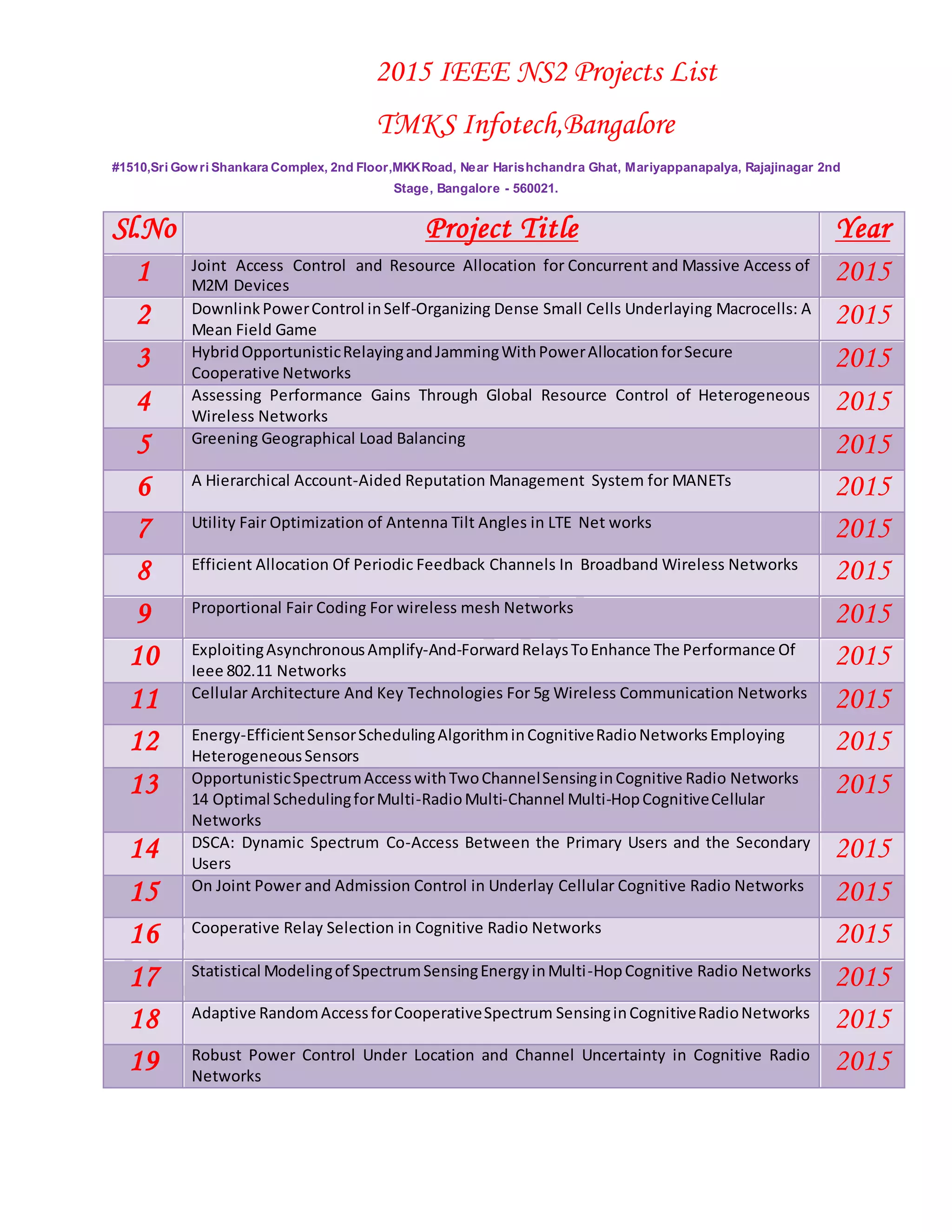 2015 IEEE NS2 Projects List

TMKS Infotech,Bangalore

#1510,Sri Gowri Shankara Complex, 2nd Floor,MKK Road, Near Harishchandra Ghat, Mariyappanapalya, Rajajinagar 2nd Stage, Bangalore - 560021.

| Sl.No | Project Title | Year |
|---|---|---|
| 1 | Joint Access Control and Resource Allocation for Concurrent and Massive Access of M2M Devices | 2015 |
| 2 | Downlink Power Control in Self-Organizing Dense Small Cells Underlaying Macrocells: A Mean Field Game | 2015 |
| 3 | Hybrid Opportunistic Relaying and Jamming With Power Allocation for Secure Cooperative Networks | 2015 |
| 4 | Assessing Performance Gains Through Global Resource Control of Heterogeneous Wireless Networks | 2015 |
| 5 | Greening Geographical Load Balancing | 2015 |
| 6 | A Hierarchical Account-Aided Reputation Management System for MANETs | 2015 |
| 7 | Utility Fair Optimization of Antenna Tilt Angles in LTE Net works | 2015 |
| 8 | Efficient Allocation Of Periodic Feedback Channels In Broadband Wireless Networks | 2015 |
| 9 | Proportional Fair Coding For wireless mesh Networks | 2015 |
| 10 | Exploiting Asynchronous Amplify-And-Forward Relays To Enhance The Performance Of Ieee 802.11 Networks | 2015 |
| 11 | Cellular Architecture And Key Technologies For 5g Wireless Communication Networks | 2015 |
| 12 | Energy-Efficient Sensor Scheduling Algorithm in Cognitive Radio Networks Employing Heterogeneous Sensors | 2015 |
| 13 | Opportunistic Spectrum Access with Two Channel Sensing in Cognitive Radio Networks 14 Optimal Scheduling for Multi-Radio Multi-Channel Multi-Hop Cognitive Cellular Networks | 2015 |
| 14 | DSCA: Dynamic Spectrum Co-Access Between the Primary Users and the Secondary Users | 2015 |
| 15 | On Joint Power and Admission Control in Underlay Cellular Cognitive Radio Networks | 2015 |
| 16 | Cooperative Relay Selection in Cognitive Radio Networks | 2015 |
| 17 | Statistical Modeling of Spectrum Sensing Energy in Multi-Hop Cognitive Radio Networks | 2015 |
| 18 | Adaptive Random Access for Cooperative Spectrum Sensing in Cognitive Radio Networks | 2015 |
| 19 | Robust Power Control Under Location and Channel Uncertainty in Cognitive Radio Networks | 2015 |